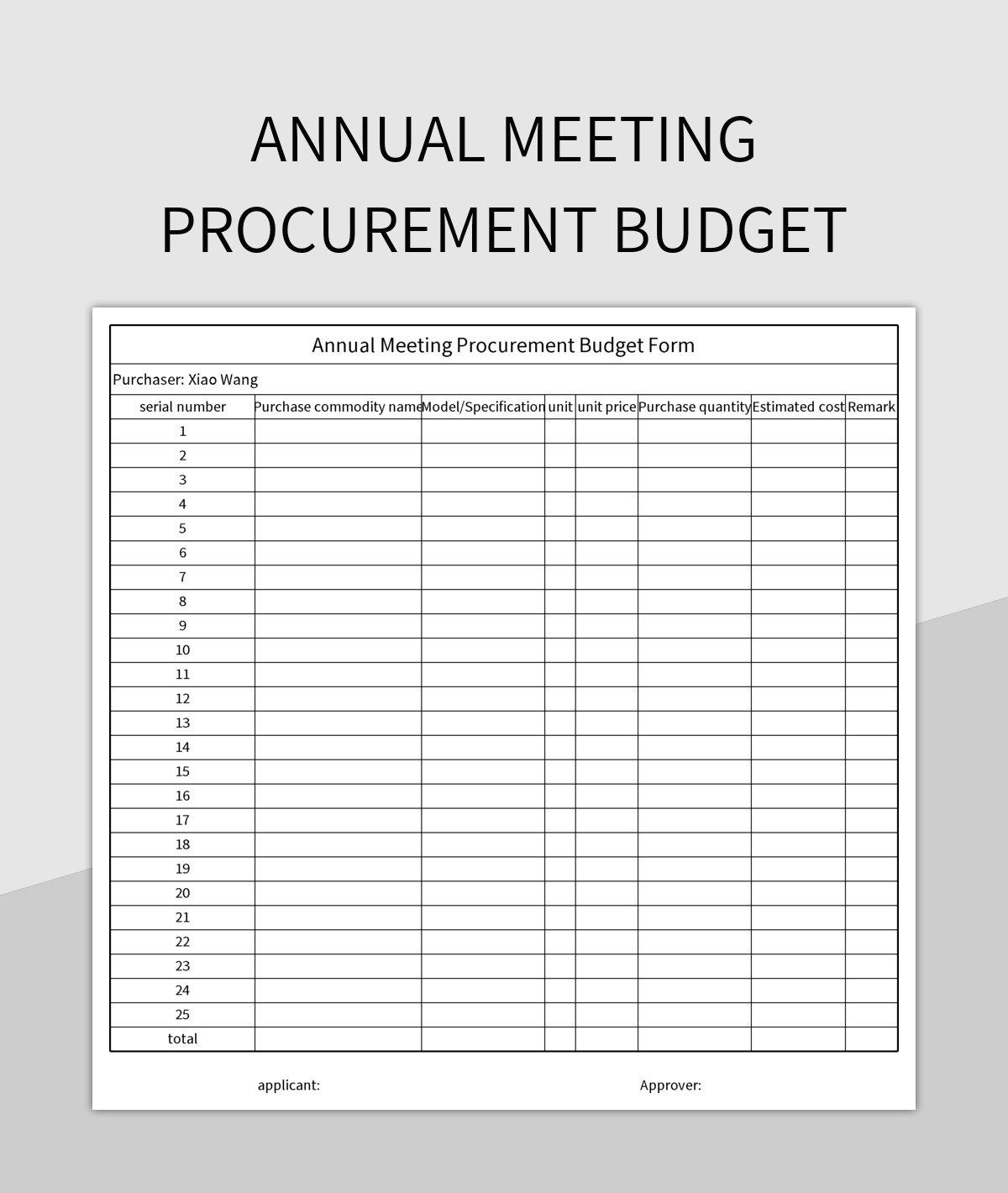 ANNUAL MEETING PROCUREMENT BUDGET

Annual Meeting Procurement Budget Form

Purchaser: Xiao Wang

| serial number | Purchase commodity name | Model/Specification | unit | unit price | Purchase quantity | Estimated cost | Remark |
|---|---|---|---|---|---|---|---|
| 1 | | | | | | | |
| 2 | | | | | | | |
| 3 | | | | | | | |
| 4 | | | | | | | |
| 5 | | | | | | | |
| 6 | | | | | | | |
| 7 | | | | | | | |
| 8 | | | | | | | |
| 9 | | | | | | | |
| 10 | | | | | | | |
| 11 | | | | | | | |
| 12 | | | | | | | |
| 13 | | | | | | | |
| 14 | | | | | | | |
| 15 | | | | | | | |
| 16 | | | | | | | |
| 17 | | | | | | | |
| 18 | | | | | | | |
| 19 | | | | | | | |
| 20 | | | | | | | |
| 21 | | | | | | | |
| 22 | | | | | | | |
| 23 | | | | | | | |
| 24 | | | | | | | |
| 25 | | | | | | | |
| total | | | | | | | |

applicant:

Approver: